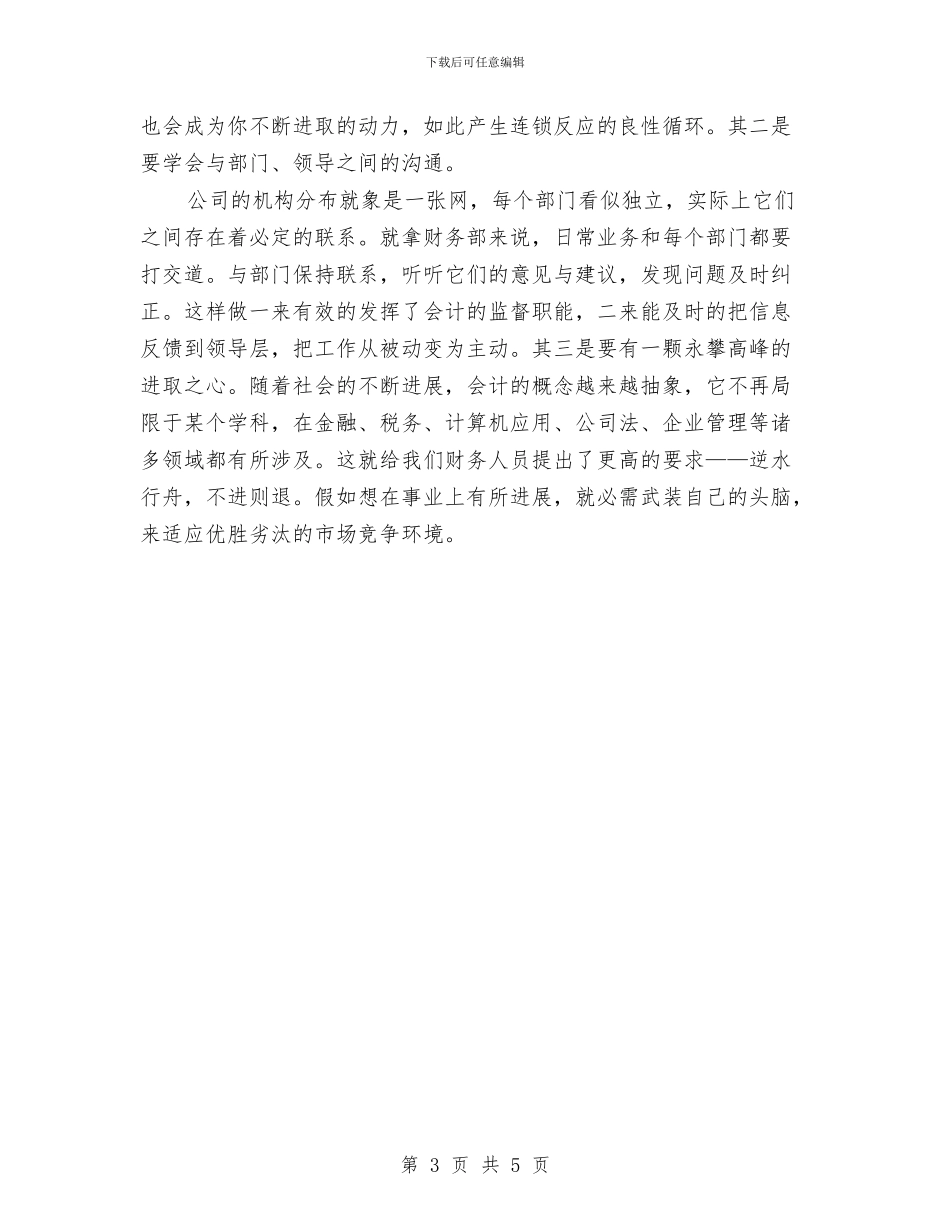 下载后可任意编辑

也会成为你不断进取的动力，如此产生连锁反应的良性循环。其二是要学会与部门、领导之间的沟通。

公司的机构分布就象是一张网，每个部门看似独立，实际上它们之间存在着必定的联系。就拿财务部来说，日常业务和每个部门都要打交道。与部门保持联系，听听它们的意见与建议，发现问题及时纠正。这样做一来有效的发挥了会计的监督职能，二来能及时的把信息反馈到领导层，把工作从被动变为主动。其三是要有一颗永攀高峰的进取之心。随着社会的不断进展，会计的概念越来越抽象，它不再局限于某个学科，在金融、税务、计算机应用、公司法、企业管理等诸多领域都有所涉及。这就给我们财务人员提出了更高的要求——逆水行舟，不进则退。假如想在事业上有所进展，就必需武装自己的头脑，来适应优胜劣汰的市场竞争环境。

第 3 页 共 5 页